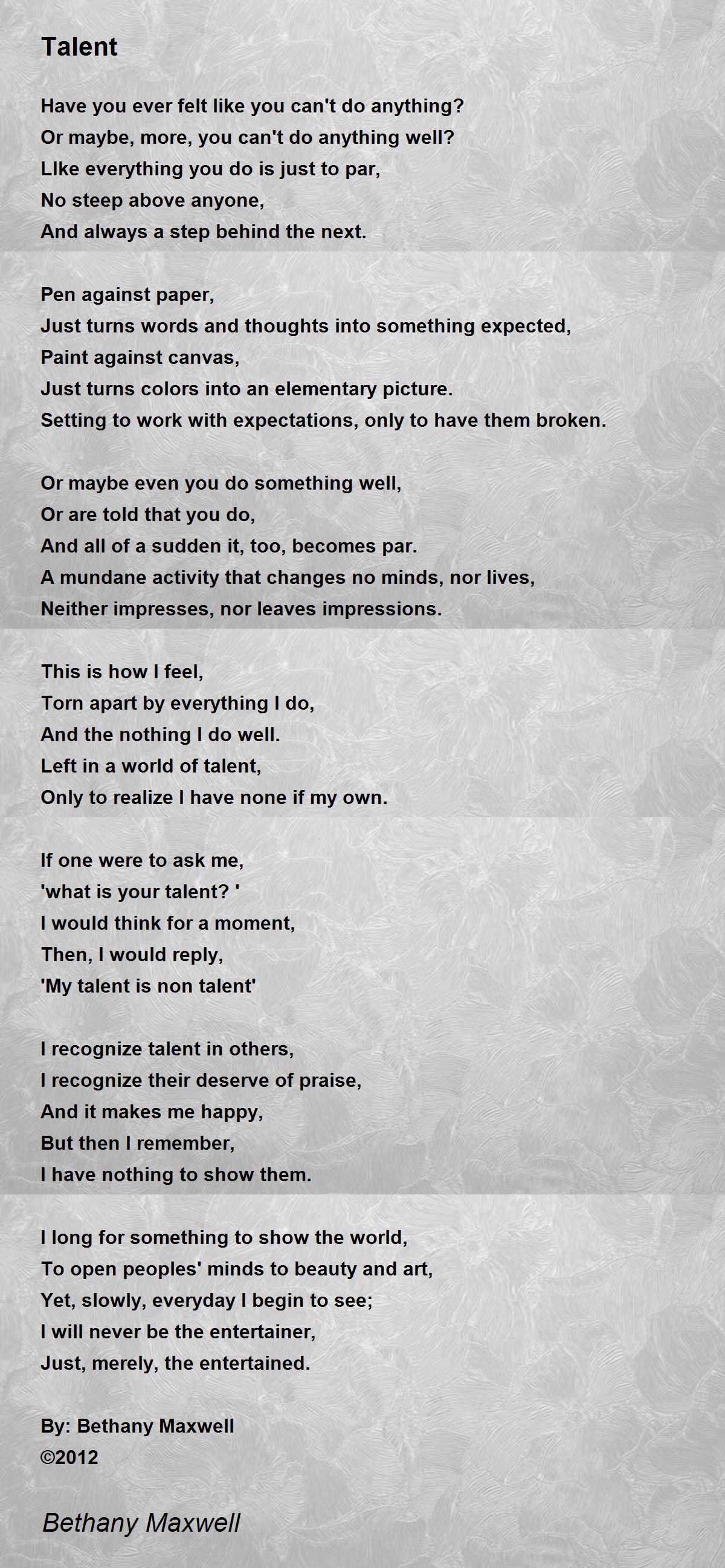 Talent

Have you ever felt like you can't do anything?
Or maybe, more, you can't do anything well?
LIke everything you do is just to par,
No steep above anyone,
And always a step behind the next.

Pen against paper,
Just turns words and thoughts into something expected,
Paint against canvas,
Just turns colors into an elementary picture.
Setting to work with expectations, only to have them broken.

Or maybe even you do something well,
Or are told that you do,
And all of a sudden it, too, becomes par.
A mundane activity that changes no minds, nor lives,
Neither impresses, nor leaves impressions.

This is how I feel,
Torn apart by everything I do,
And the nothing I do well.
Left in a world of talent,
Only to realize I have none if my own.

If one were to ask me,
'what is your talent? '
I would think for a moment,
Then, I would reply,
'My talent is non talent'

I recognize talent in others,
I recognize their deserve of praise,
And it makes me happy,
But then I remember,
I have nothing to show them.

I long for something to show the world,
To open peoples' minds to beauty and art,
Yet, slowly, everyday I begin to see;
I will never be the entertainer,
Just, merely, the entertained.

By: Bethany Maxwell
©2012

Bethany Maxwell